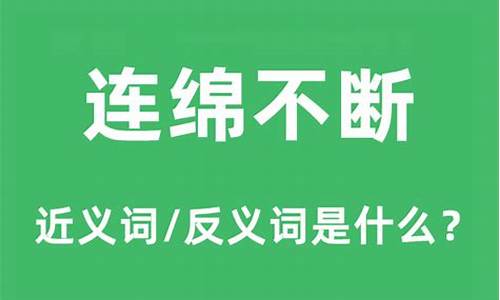 连绵不断

近义词/反义词是什么？